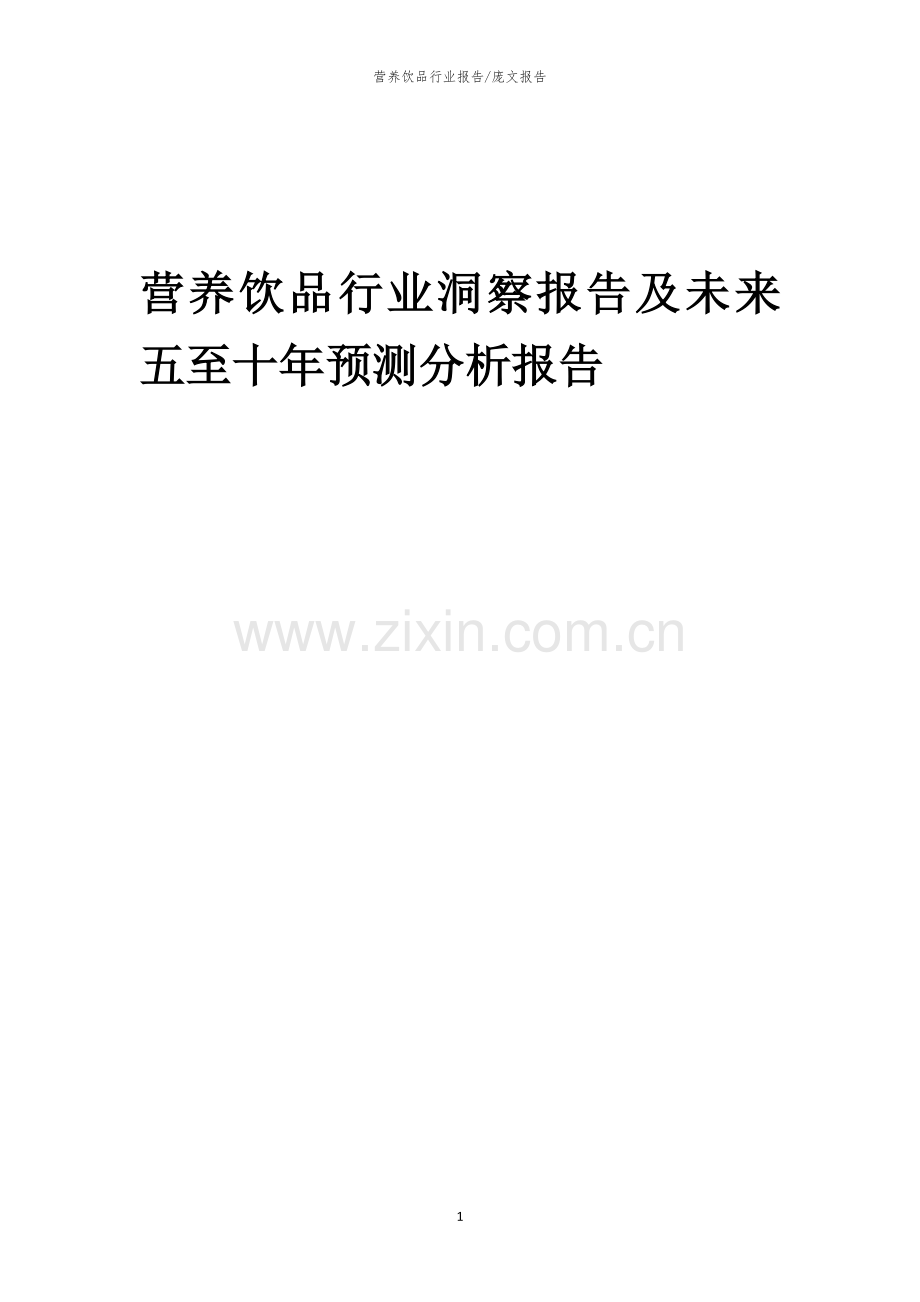 营养饮品行业报告/庞文报告

营养饮品行业洞察报告及未来五至十年预测分析报告

www.zixin.com.cn

1